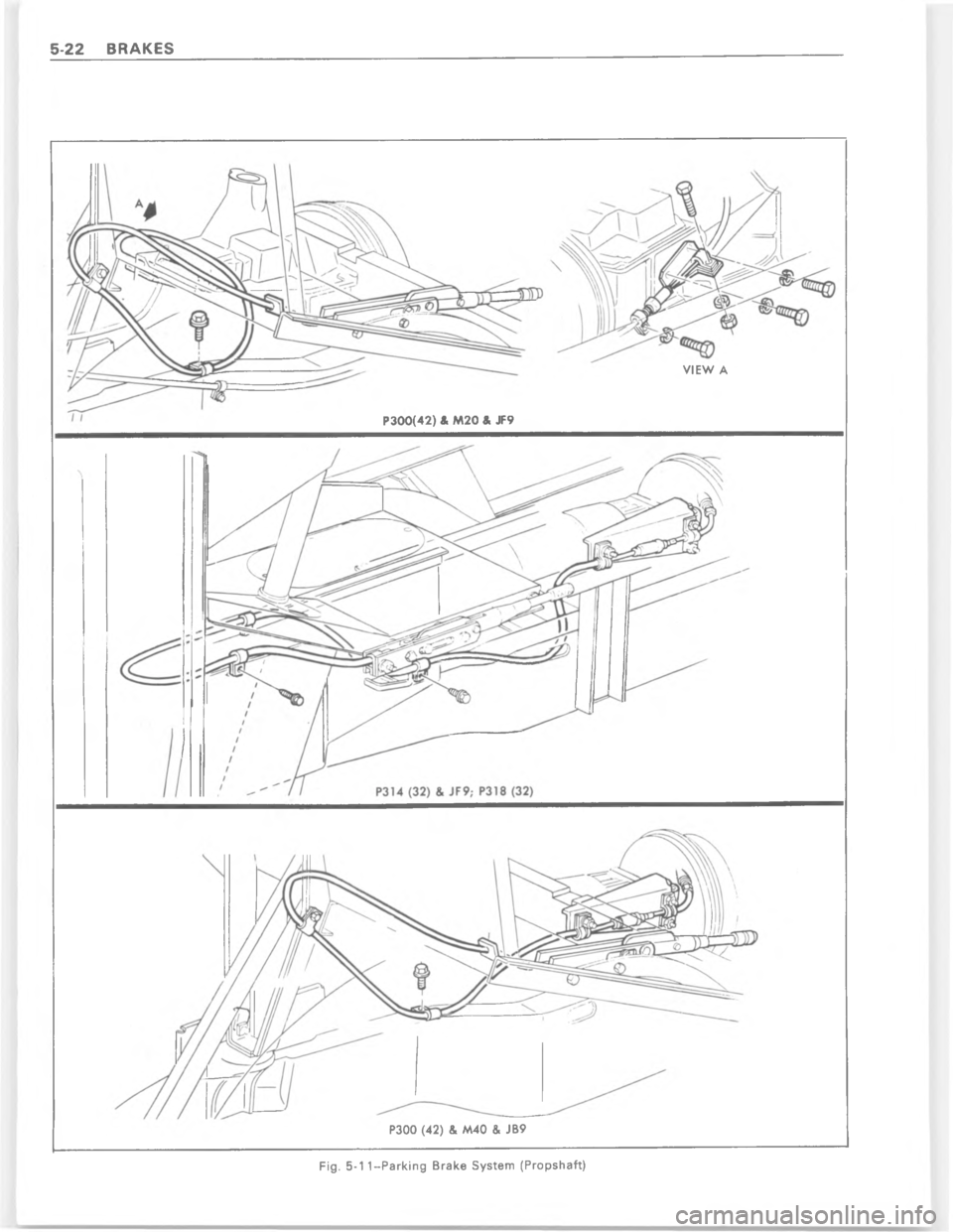 5-22 BRAKES

A

VIEW A

P300(42) & M20 & JF9

P314 (32) & JF9; P318 (32)

P300 (42) & M40 & JB9

Fig. 5-11–Parking Brake System (Propshaft)

carmanualsonline.info